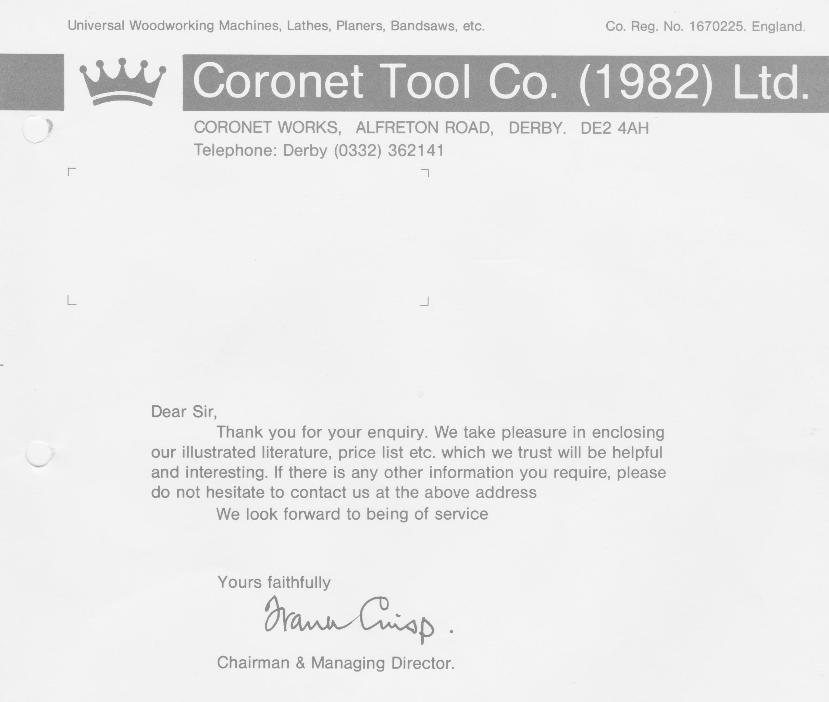 Universal Woodworking Machines, Lathes, Planers, Bandsaws, etc.

Co. Reg. No. 1670225. England.

Coronet Tool Co. (1982) Ltd.

CORONET WORKS, ALFRETON ROAD, DERBY. DE2 4AH
Telephone: Derby (0332) 362141

Dear Sir,

Thank you for your enquiry. We take pleasure in enclosing our illustrated literature, price list etc. which we trust will be helpful and interesting. If there is any other information you require, please do not hesitate to contact us at the above address

We look forward to being of service

Yours faithfully

Frank Crisp.

Chairman & Managing Director.